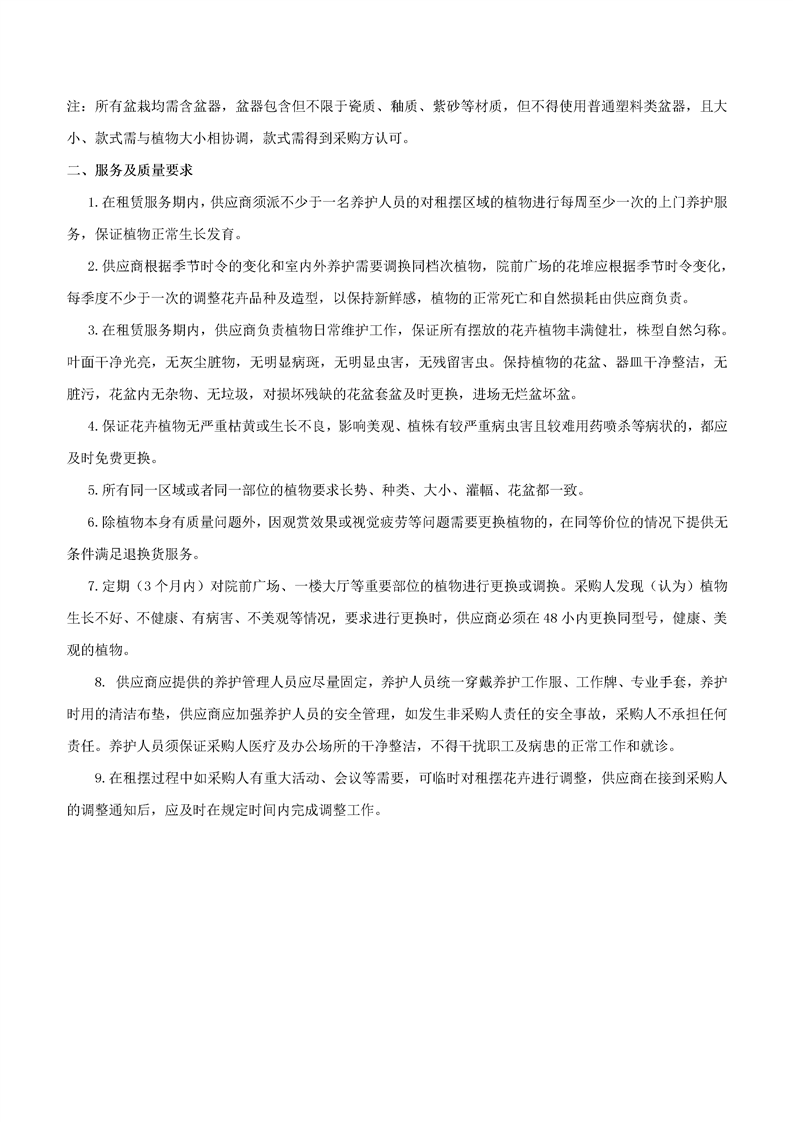 注：所有盆栽均需含盆器，盆器包含但不限于瓷质、釉质、紫砂等材质，但不得使用普通塑料类盆器，且大小、款式需与植物大小相协调，款式需得到采购方认可。

二、服务及质量要求

1.在租赁服务期内，供应商须派不少于一名养护人员的对租摆区域的植物进行每周至少一次的上门养护服务，保证植物正常生长发育。

2.供应商根据季节时令的变化和室内外养护需要调换同档次植物，院前广场的花堆应根据季节时令变化，每季度不少于一次的调整花卉品种及造型，以保持新鲜感，植物的正常死亡和自然损耗由供应商负责。

3.在租赁服务期内，供应商负责植物日常维护工作，保证所有摆放的花卉植物丰满健壮，株型自然匀称。叶面干净光亮，无灰尘脏物，无明显病斑，无明显虫害，无残留害虫。保持植物的花盆、器皿干净整洁，无脏污，花盆内无杂物、无垃圾，对损坏残缺的花盆套盆及时更换，进场无烂盆坏盆。

4.保证花卉植物无严重枯黄或生长不良，影响美观、植株有较严重病虫害且较难用药喷杀等病状的，都应及时免费更换。

5.所有同一区域或者同一部位的植物要求长势、种类、大小、灌幅、花盆都一致。

6.除植物本身有质量问题外，因观赏效果或视觉疲劳等问题需要更换植物的，在同等价位的情况下提供无条件满足退换货服务。

7.定期（3个月内）对院前广场、一楼大厅等重要部位的植物进行更换或调换。采购人发现（认为）植物生长不好、不健康、有病害、不美观等情况，要求进行更换时，供应商必须在48小内更换同型号，健康、美观的植物。

8. 供应商应提供的养护管理人员应尽量固定，养护人员统一穿戴养护工作服、工作牌、专业手套，养护时用的清洁布垫，供应商应加强养护人员的安全管理，如发生非采购人责任的安全事故，采购人不承担任何责任。养护人员须保证采购人医疗及办公场所的干净整洁，不得干扰职工及病患的正常工作和就诊。

9.在租摆过程中如采购人有重大活动、会议等需要，可临时对租摆花卉进行调整，供应商在接到采购人的调整通知后，应及时在规定时间内完成调整工作。